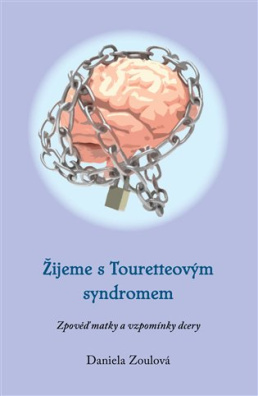 Žijeme s Touretteovým syndromem

Zpověď matky a vzpomínky dcery

Daniela Zoulová